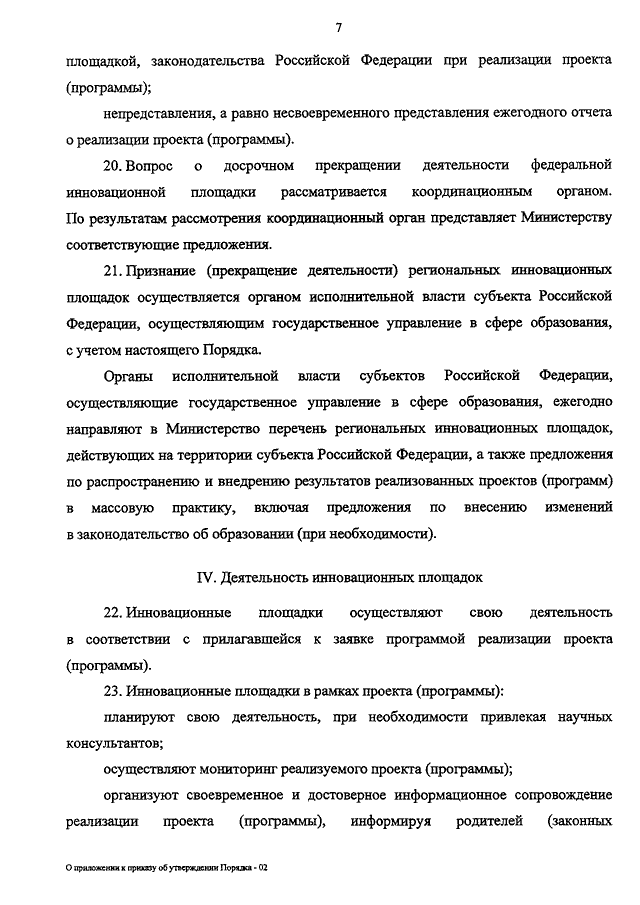 7

площадкой, законодательства Российской Федерации при реализации проекта (программы);

непредставления, а равно несвоевременного представления ежегодного отчета о реализации проекта (программы).

20. Вопрос о досрочном прекращении деятельности федеральной инновационной площадки рассматривается координационным органом. По результатам рассмотрения координационный орган представляет Министерству соответствующие предложения.

21. Признание (прекращение деятельности) региональных инновационных площадок осуществляется органом исполнительной власти субъекта Российской Федерации, осуществляющим государственное управление в сфере образования, с учетом настоящего Порядка.

Органы исполнительной власти субъектов Российской Федерации, осуществляющие государственное управление в сфере образования, ежегодно направляют в Министерство перечень региональных инновационных площадок, действующих на территории субъекта Российской Федерации, а также предложения по распространению и внедрению результатов реализованных проектов (программ) в массовую практику, включая предложения по внесению изменений в законодательство об образовании (при необходимости).

IV. Деятельность инновационных площадок

22. Инновационные площадки осуществляют свою деятельность в соответствии с прилагавшейся к заявке программой реализации проекта (программы).

23. Инновационные площадки в рамках проекта (программы):

планируют свою деятельность, при необходимости привлекая научных консультантов;

осуществляют мониторинг реализуемого проекта (программы);

организуют своевременное и достоверное информационное сопровождение реализации проекта (программы), информируя родителей (законных

О приложении к приказу об утверждении Порядка - 02